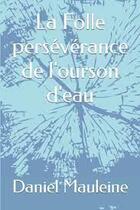 La Folle persévérance de l'ourson d'eau

Daniel Mauleine